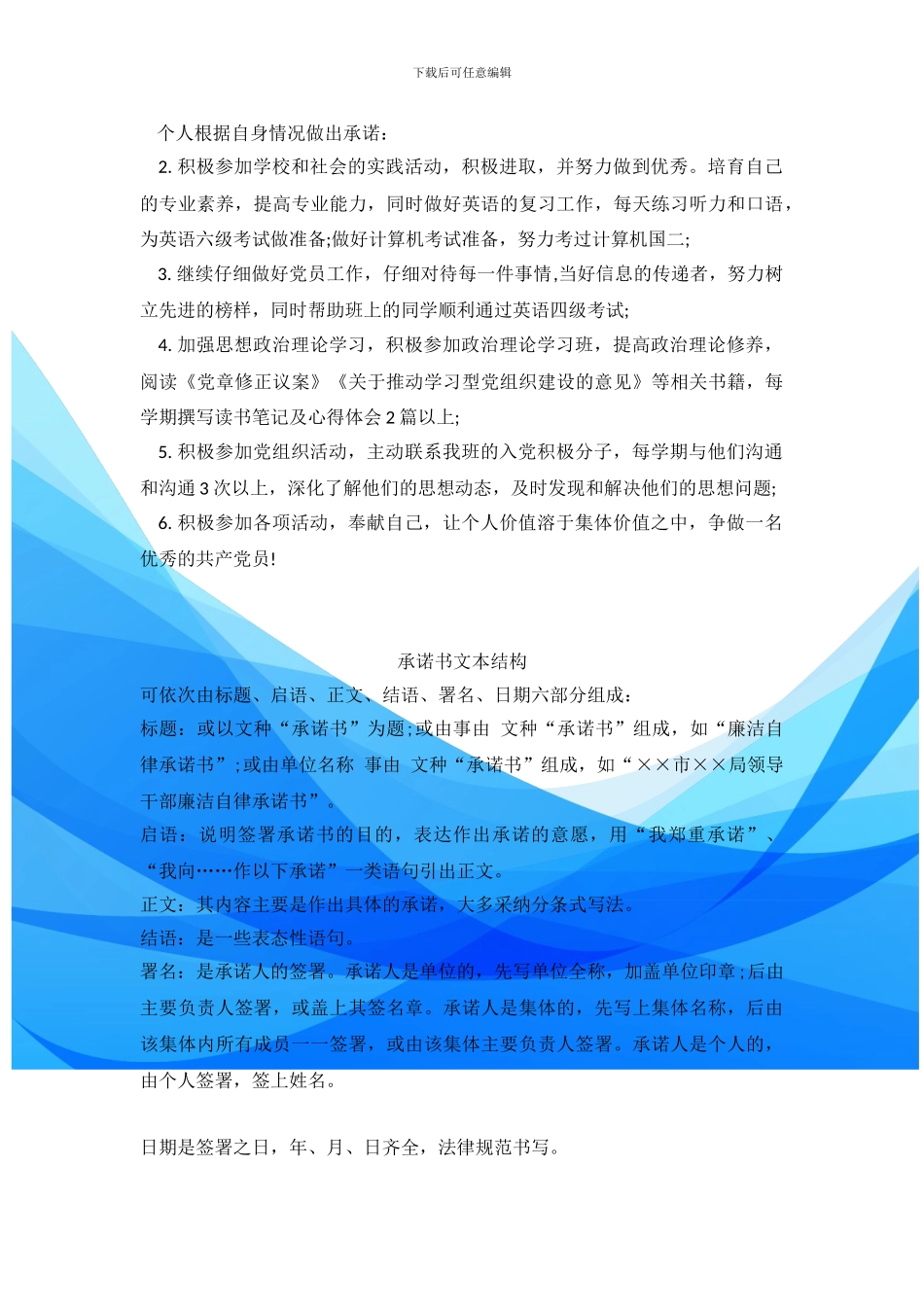 下载后可任意编辑

个人根据自身情况做出承诺：

2. 积极参加学校和社会的实践活动，积极进取，并努力做到优秀。培育自己的专业素养，提高专业能力，同时做好英语的复习工作，每天练习听力和口语，为英语六级考试做准备;做好计算机考试准备，努力考过计算机国二;

3. 继续仔细做好党员工作，仔细对待每一件事情,当好信息的传递者，努力树立先进的榜样，同时帮助班上的同学顺利通过英语四级考试;

4. 加强思想政治理论学习，积极参加政治理论学习班，提高政治理论修养，阅读《党章修正议案》《关于推动学习型党组织建设的意见》等相关书籍，每学期撰写读书笔记及心得体会 2 篇以上;

5. 积极参加党组织活动，主动联系我班的入党积极分子，每学期与他们沟通和沟通 3 次以上，深化了解他们的思想动态，及时发现和解决他们的思想问题;

6. 积极参加各项活动，奉献自己，让个人价值溶于集体价值之中，争做一名优秀的共产党员!

承诺书文本结构

可依次由标题、启语、正文、结语、署名、日期六部分组成：

标题：或以文种“承诺书”为题;或由事由 文种“承诺书”组成，如“廉洁自律承诺书”;或由单位名称 事由 文种“承诺书”组成，如“××市××局领导干部廉洁自律承诺书”。

启语：说明签署承诺书的目的，表达作出承诺的意愿，用“我郑重承诺”、“我向……作以下承诺”一类语句引出正文。

正文：其内容主要是作出具体的承诺，大多采纳分条式写法。

结语：是一些表态性语句。

署名：是承诺人的签署。承诺人是单位的，先写单位全称，加盖单位印章;后由主要负责人签署，或盖上其签名章。承诺人是集体的，先写上集体名称，后由该集体内所有成员一一签署，或由该集体主要负责人签署。承诺人是个人的，由个人签署，签上姓名。

日期是签署之日，年、月、日齐全，法律规范书写。